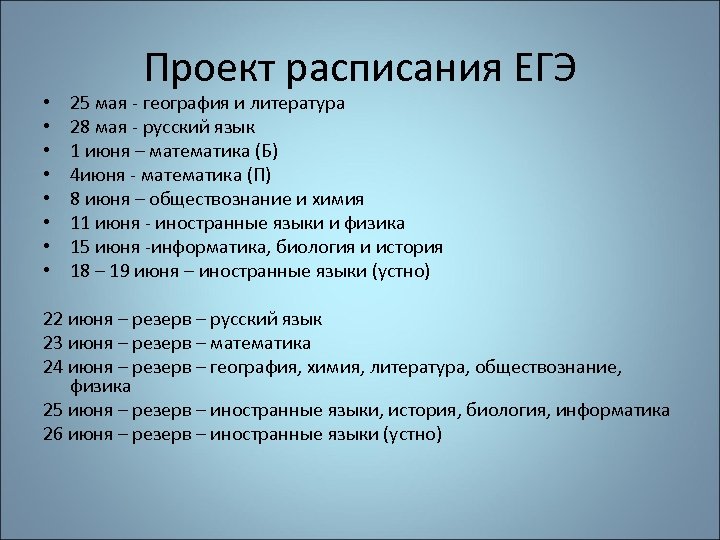 Проект расписания ЕГЭ

• 25 мая - география и литература
• 28 мая - русский язык
• 1 июня – математика (Б)
• 4июня - математика (П)
• 8 июня – обществознание и химия
• 11 июня - иностранные языки и физика
• 15 июня -информатика, биология и история
• 18 – 19 июня – иностранные языки (устно)

22 июня – резерв – русский язык
23 июня – резерв – математика
24 июня – резерв – география, химия, литература, обществознание, физика
25 июня – резерв – иностранные языки, история, биология, информатика
26 июня – резерв – иностранные языки (устно)